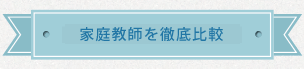 家庭教師を徹底比較